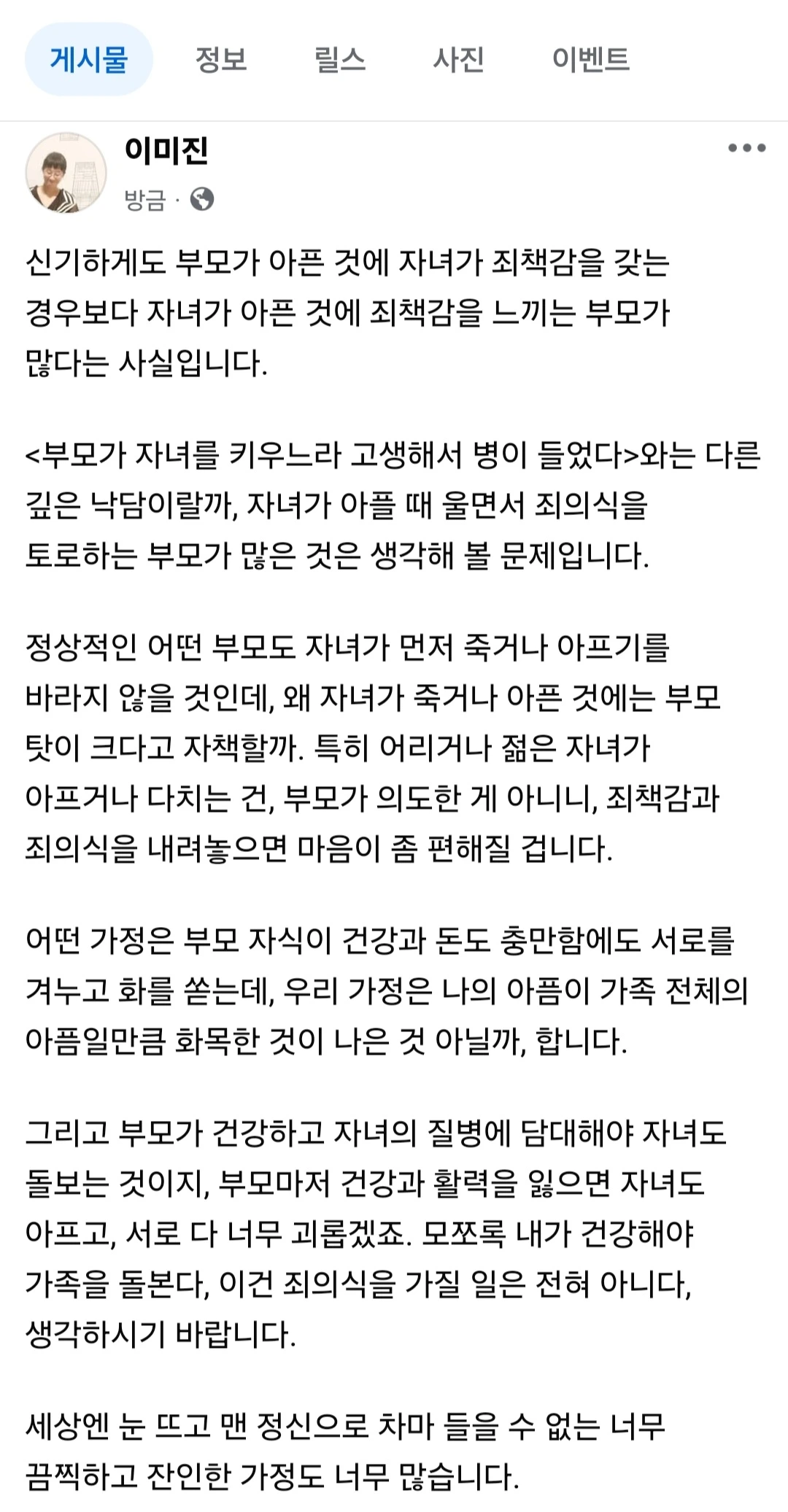 게시물 정보 릴스 사진 이벤트

이미진
방금 ·

신기하게도 부모가 아픈 것에 자녀가 죄책감을 갖는 경우보다 자녀가 아픈 것에 죄책감을 느끼는 부모가 많다는 사실입니다.

<부모가 자녀를 키우느라 고생해서 병이 들었다>와는 다른 깊은 낙담이랄까, 자녀가 아플 때 울면서 죄의식을 토로하는 부모가 많은 것은 생각해 볼 문제입니다.

정상적인 어떤 부모도 자녀가 먼저 죽거나 아프기를 바라지 않을 것인데, 왜 자녀가 죽거나 아픈 것에는 부모 탓이 크다고 자책할까. 특히 어리거나 젊은 자녀가 아프거나 다치는 건, 부모가 의도한 게 아니니, 죄책감과 죄의식을 내려놓으면 마음이 좀 편해질 겁니다.

어떤 가정은 부모 자식이 건강과 돈도 충만함에도 서로를 겨누고 화를 쏟는데, 우리 가정은 나의 아픔이 가족 전체의 아픔일만큼 화목한 것이 나은 것 아닐까, 합니다.

그리고 부모가 건강하고 자녀의 질병에 담대해야 자녀도 돌보는 것이지, 부모마저 건강과 활력을 잃으면 자녀도 아프고, 서로 다 너무 괴롭겠죠. 모쪼록 내가 건강해야 가족을 돌본다, 이건 죄의식을 가질 일은 전혀 아니다, 생각하시기 바랍니다.

세상엔 눈 뜨고 맨 정신으로 차마 들을 수 없는 너무 끔찍하고 잔인한 가정도 너무 많습니다.